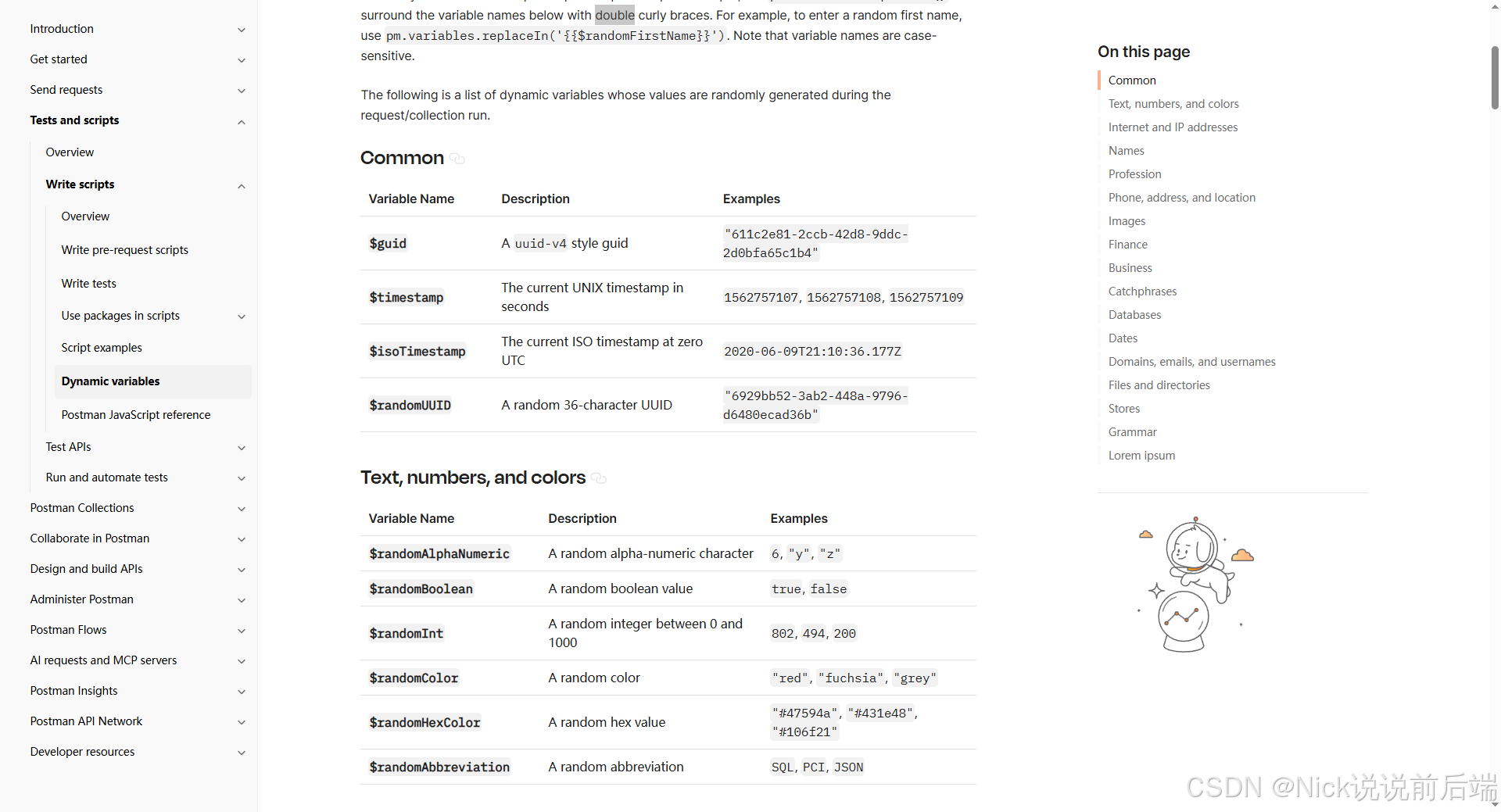 Introduction
Get started
Send requests
Tests and scripts
Overview
Write scripts
Overview
Write pre-request scripts
Write tests
Use packages in scripts
Script examples
Dynamic variables
Postman JavaScript reference
Test APIs
Run and automate tests
Postman Collections
Collaborate in Postman
Design and build APIs
Administer Postman
Postman Flows
AI requests and MCP servers
Postman Insights
Postman API Network
Developer resources

surround the variable names below with double curly braces. For example, to enter a random first name, use pm.variables.replaceIn('{{$randomFirstName}}'). Note that variable names are case-sensitive.

The following is a list of dynamic variables whose values are randomly generated during the request/collection run.

Common

| Variable Name | Description | Examples |
|---|---|---|
| $guid | A uuid-v4 style guid | "611c2e81-2ccb-42d8-9ddc-2d0bfa65c1b4" |
| $timestamp | The current UNIX timestamp in seconds | 1562757107, 1562757108, 1562757109 |
| $isoTimestamp | The current ISO timestamp at zero UTC | 2020-06-09T21:10:36.177Z |
| $randomUUID | A random 36-character UUID | "6929bb52-3ab2-448a-9796-d6480ecad36b" |

Text, numbers, and colors

| Variable Name | Description | Examples |
|---|---|---|
| $randomAlphaNumeric | A random alpha-numeric character | 6, "y", "z" |
| $randomBoolean | A random boolean value | true, false |
| $randomInt | A random integer between 0 and 1000 | 802, 494, 200 |
| $randomColor | A random color | "red", "fuchsia", "grey" |
| $randomHexColor | A random hex value | "#47594a", "#431e48", "#106f21" |
| $randomAbbreviation | A random abbreviation | SQL, PCI, JSON |

On this page
Common
Text, numbers, and colors
Internet and IP addresses
Names
Profession
Phone, address, and location
Images
Finance
Business
Catchphrases
Databases
Dates
Domains, emails, and usernames
Files and directories
Stores
Grammar
Lorem ipsum

CSDN @Nick说说前后端